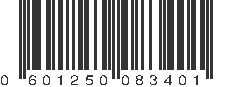 0 601250 083401